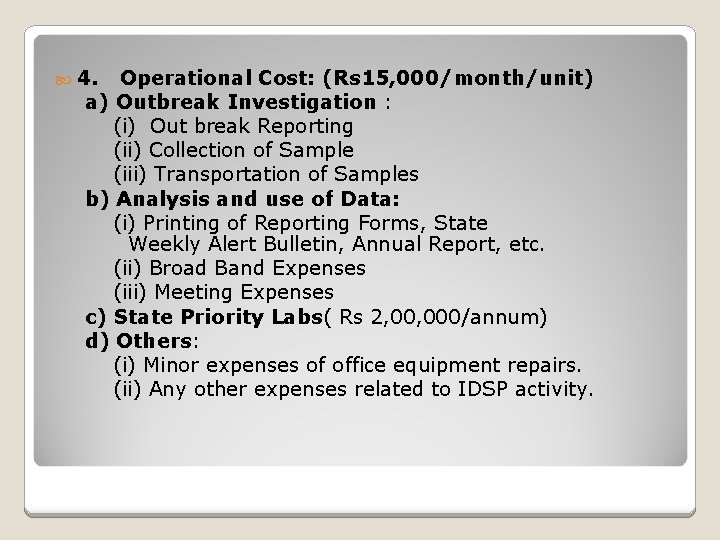 4. Operational Cost: (Rs15,000/month/unit)
a) Outbreak Investigation :
(i) Out break Reporting
(ii) Collection of Sample
(iii) Transportation of Samples
b) Analysis and use of Data:
(i) Printing of Reporting Forms, State Weekly Alert Bulletin, Annual Report, etc.
(ii) Broad Band Expenses
(iii) Meeting Expenses
c) State Priority Labs( Rs 2,00,000/annum)
d) Others:
(i) Minor expenses of office equipment repairs.
(ii) Any other expenses related to IDSP activity.